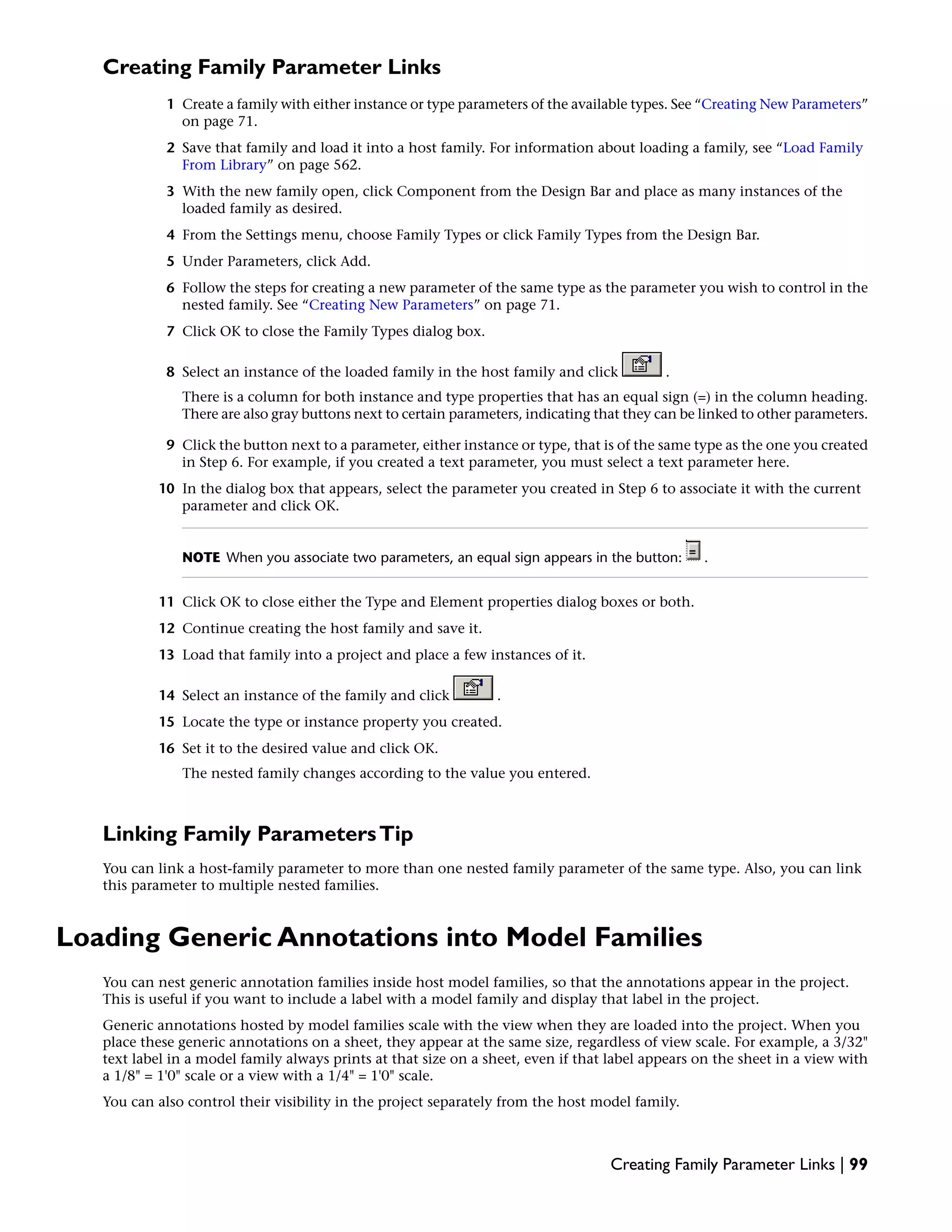 Creating Family Parameter Links

1 Create a family with either instance or type parameters of the available types. See “Creating New Parameters” on page 71.

2 Save that family and load it into a host family. For information about loading a family, see “Load Family From Library” on page 562.

3 With the new family open, click Component from the Design Bar and place as many instances of the loaded family as desired.

4 From the Settings menu, choose Family Types or click Family Types from the Design Bar.

5 Under Parameters, click Add.

6 Follow the steps for creating a new parameter of the same type as the parameter you wish to control in the nested family. See “Creating New Parameters” on page 71.

7 Click OK to close the Family Types dialog box.

8 Select an instance of the loaded family in the host family and click .

There is a column for both instance and type properties that has an equal sign (=) in the column heading. There are also gray buttons next to certain parameters, indicating that they can be linked to other parameters.

9 Click the button next to a parameter, either instance or type, that is of the same type as the one you created in Step 6. For example, if you created a text parameter, you must select a text parameter here.

10 In the dialog box that appears, select the parameter you created in Step 6 to associate it with the current parameter and click OK.

NOTE When you associate two parameters, an equal sign appears in the button: .

11 Click OK to close either the Type and Element properties dialog boxes or both.

12 Continue creating the host family and save it.

13 Load that family into a project and place a few instances of it.

14 Select an instance of the family and click .

15 Locate the type or instance property you created.

16 Set it to the desired value and click OK.

The nested family changes according to the value you entered.

Linking Family Parameters Tip

You can link a host-family parameter to more than one nested family parameter of the same type. Also, you can link this parameter to multiple nested families.

Loading Generic Annotations into Model Families

You can nest generic annotation families inside host model families, so that the annotations appear in the project. This is useful if you want to include a label with a model family and display that label in the project.

Generic annotations hosted by model families scale with the view when they are loaded into the project. When you place these generic annotations on a sheet, they appear at the same size, regardless of view scale. For example, a 3/32" text label in a model family always prints at that size on a sheet, even if that label appears on the sheet in a view with a 1/8" = 1'0" scale or a view with a 1/4" = 1'0" scale.

You can also control their visibility in the project separately from the host model family.

Creating Family Parameter Links | 99